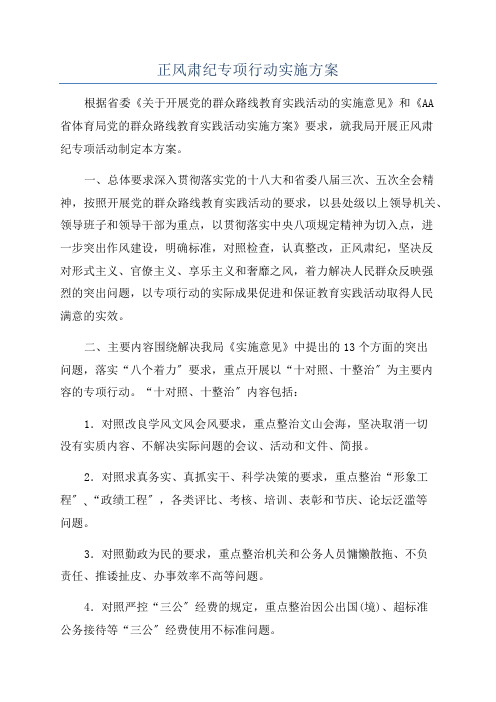 正风肃纪专项行动实施方案

根据省委《关于开展党的群众路线教育实践活动的实施意见》和《AA省体育局党的群众路线教育实践活动实施方案》要求，就我局开展正风肃纪专项活动制定本方案。

一、总体要求深入贯彻落实党的十八大和省委八届三次、五次全会精神，按照开展党的群众路线教育实践活动的要求，以县处级以上领导机关、领导班子和领导干部为重点，以贯彻落实中央八项规定精神为切入点，进一步突出作风建设，明确标准，对照检查，认真整改，正风肃纪，坚决反对形式主义、官僚主义、享乐主义和奢靡之风，着力解决人民群众反映强烈的突出问题，以专项行动的实际成果促进和保证教育实践活动取得人民满意的实效。

二、主要内容围绕解决我局《实施意见》中提出的13个方面的突出问题，落实“八个着力”要求，重点开展以“十对照、十整治”为主要内容的专项行动。“十对照、十整治”内容包括：

1．对照改良学风文风会风要求，重点整治文山会海，坚决取消一切没有实质内容、不解决实际问题的会议、活动和文件、简报。

2．对照求真务实、真抓实干、科学决策的要求，重点整治“形象工程”、“政绩工程”，各类评比、考核、培训、表彰和节庆、论坛泛滥等问题。

3．对照勤政为民的要求，重点整治机关和公务人员慵懒散拖、不负责任、推诿扯皮、办事效率不高等问题。

4．对照严控“三公”经费的规定，重点整治因公出国(境)、超标准公务接待等“三公”经费使用不标准问题。